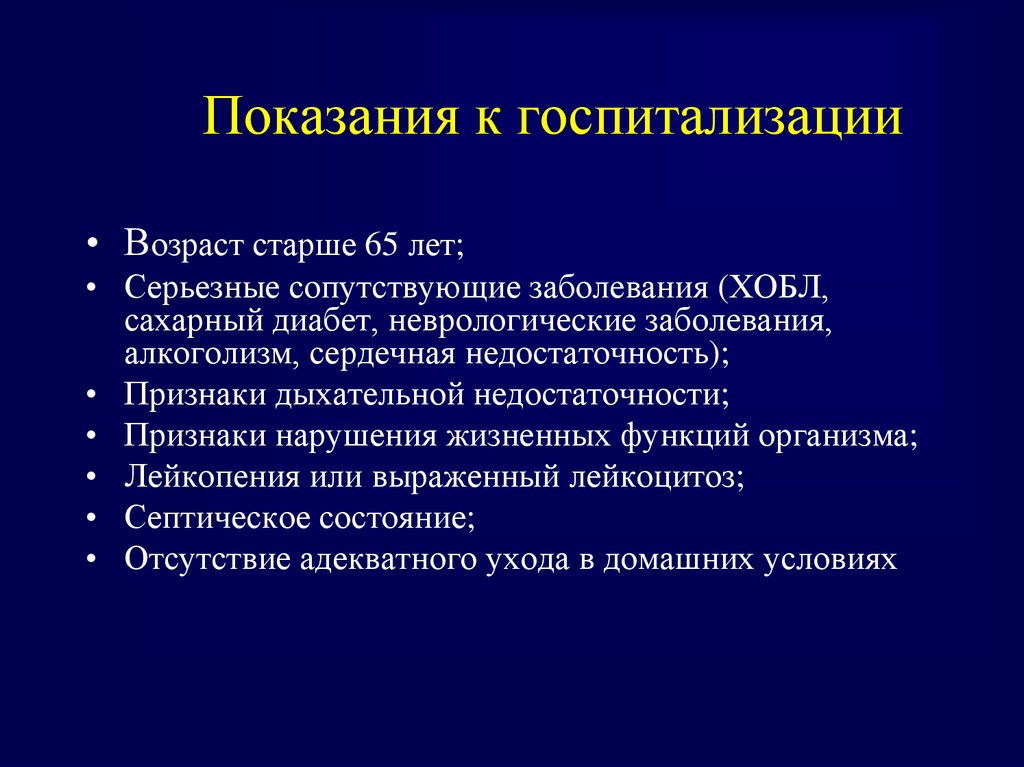 Показания к госпитализации

• Возраст старше 65 лет;
• Серьезные сопутствующие заболевания (ХОБЛ, сахарный диабет, неврологические заболевания, алкоголизм, сердечная недостаточность);
• Признаки дыхательной недостаточности;
• Признаки нарушения жизненных функций организма;
• Лейкопения или выраженный лейкоцитоз;
• Септическое состояние;
• Отсутствие адекватного ухода в домашних условиях